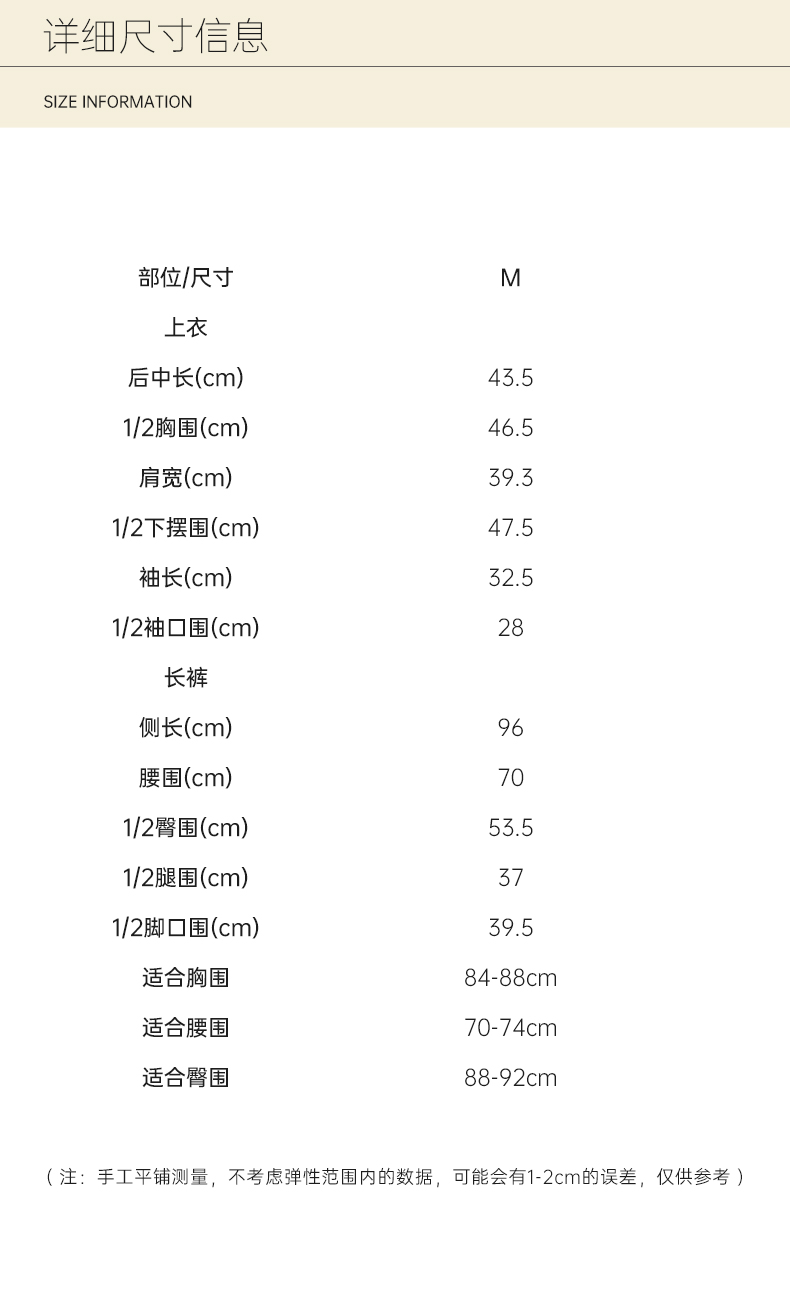 详细尺寸信息

SIZE INFORMATION

| 部位/尺寸 | M |
|---|---|
| 上衣 | |
| 后中长(cm) | 43.5 |
| 1/2胸围(cm) | 46.5 |
| 肩宽(cm) | 39.3 |
| 1/2下摆围(cm) | 47.5 |
| 袖长(cm) | 32.5 |
| 1/2袖口围(cm) | 28 |
| 长裤 | |
| 侧长(cm) | 96 |
| 腰围(cm) | 70 |
| 1/2臀围(cm) | 53.5 |
| 1/2腿围(cm) | 37 |
| 1/2脚口围(cm) | 39.5 |
| 适合胸围 | 84-88cm |
| 适合腰围 | 70-74cm |
| 适合臀围 | 88-92cm |

（注：手工平铺测量，不考虑弹性范围内的数据，可能会有1-2cm的误差，仅供参考）